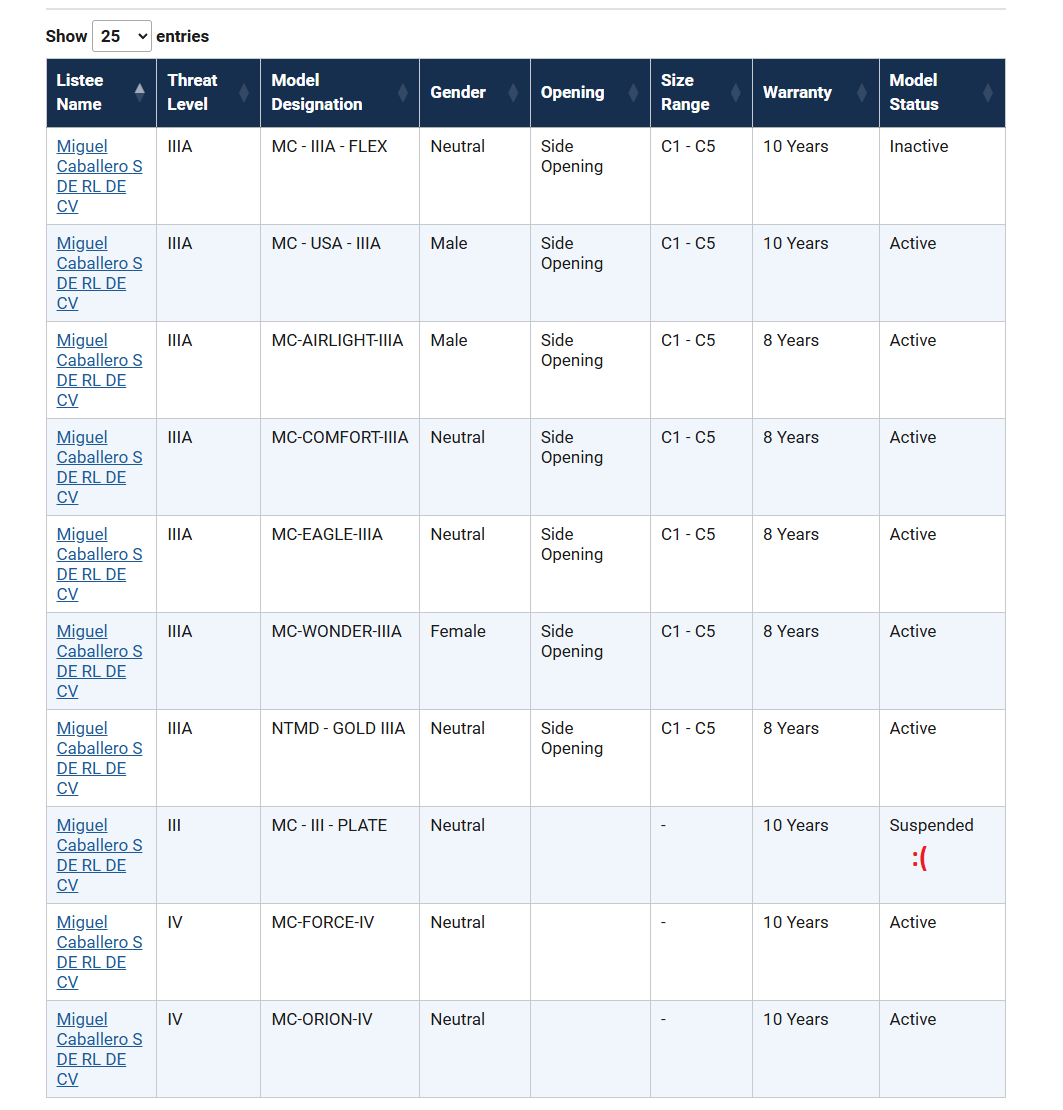 Show 25 entries

| Listee Name | Threat Level | Model Designation | Gender | Opening | Size Range | Warranty | Model Status |
|---|---|---|---|---|---|---|---|
| Miguel Caballero S DE RL DE CV | IIIA | MC - IIIA - FLEX | Neutral | Side Opening | C1 - C5 | 10 Years | Inactive |
| Miguel Caballero S DE RL DE CV | IIIA | MC - USA - IIIA | Male | Side Opening | C1 - C5 | 10 Years | Active |
| Miguel Caballero S DE RL DE CV | IIIA | MC-AIRLIGHT-IIIA | Male | Side Opening | C1 - C5 | 8 Years | Active |
| Miguel Caballero S DE RL DE CV | IIIA | MC-COMFORT-IIIA | Neutral | Side Opening | C1 - C5 | 8 Years | Active |
| Miguel Caballero S DE RL DE CV | IIIA | MC-EAGLE-IIIA | Neutral | Side Opening | C1 - C5 | 8 Years | Active |
| Miguel Caballero S DE RL DE CV | IIIA | MC-WONDER-IIIA | Female | Side Opening | C1 - C5 | 8 Years | Active |
| Miguel Caballero S DE RL DE CV | IIIA | NTMD - GOLD IIIA | Neutral | Side Opening | C1 - C5 | 8 Years | Active |
| Miguel Caballero S DE RL DE CV | III | MC - III - PLATE | Neutral | | - | 10 Years | Suspended :( |
| Miguel Caballero S DE RL DE CV | IV | MC-FORCE-IV | Neutral | | - | 10 Years | Active |
| Miguel Caballero S DE RL DE CV | IV | MC-ORION-IV | Neutral | | - | 10 Years | Active |